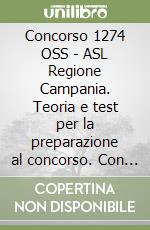 unilibro

Concorso 1274 OSS - ASL Regione Campania. Teoria e test per la preparazione al concorso. Con...

COPERTINA NON DISPONIBILE